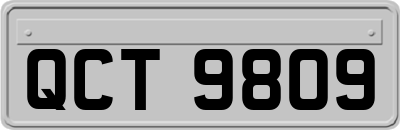 QCT 9809